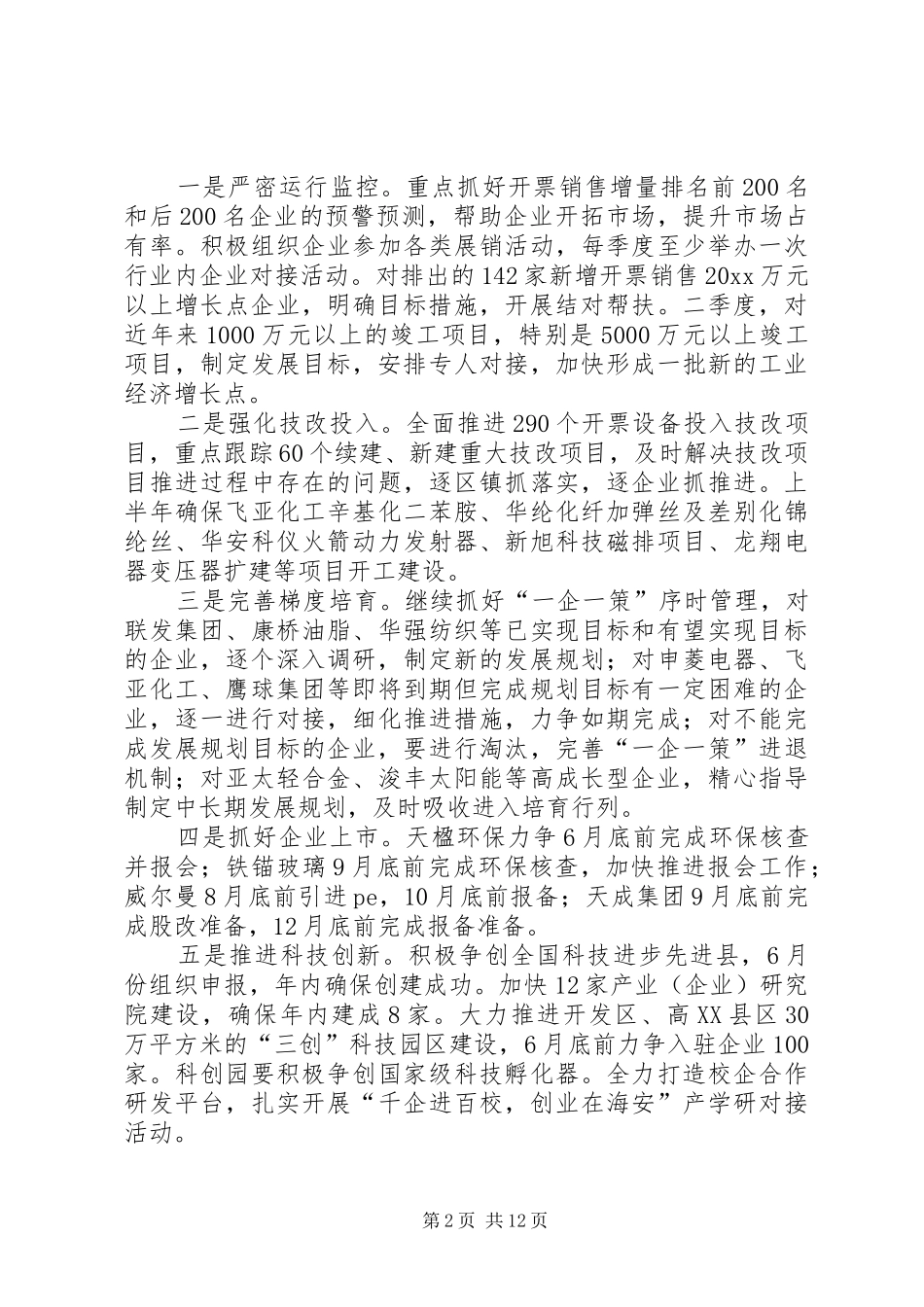 一是严密运行监控。重点抓好开票销售增量排名前200名和后200名企业的预警预测，帮助企业开拓市场，提升市场占有率。积极组织企业参加各类展销活动，每季度至少举办一次行业内企业对接活动。对排出的142家新增开票销售20xx万元以上增长点企业，明确目标措施，开展结对帮扶。二季度，对近年来1000万元以上的竣工项目，特别是5000万元以上竣工项目，制定发展目标，安排专人对接，加快形成一批新的工业经济增长点。

二是强化技改投入。全面推进290个开票设备投入技改项目，重点跟踪60个续建、新建重大技改项目，及时解决技改项目推进过程中存在的问题，逐区镇抓落实，逐企业抓推进。上半年确保飞亚化工辛基化二苯胺、华纶化纤加弹丝及差别化锦纶丝、华安科仪火箭动力发射器、新旭科技磁排项目、龙翔电器变压器扩建等项目开工建设。

三是完善梯度培育。继续抓好“一企一策”序时管理，对联发集团、康桥油脂、华强纺织等已实现目标和有望实现目标的企业，逐个深入调研，制定新的发展规划；对申菱电器、飞亚化工、鹰球集团等即将到期但完成规划目标有一定困难的企业，逐一进行对接，细化推进措施，力争如期完成；对不能完成发展规划目标的企业，要进行淘汰，完善“一企一策”进退机制；对亚太轻合金、浚丰太阳能等高成长型企业，精心指导制定中长期发展规划，及时吸收进入培育行列。

四是抓好企业上市。天楹环保力争6月底前完成环保核查并报会；铁锚玻璃9月底前完成环保核查，加快推进报会工作；威尔曼8月底前引进pe，10月底前报备；天成集团9月底前完成股改准备，12月底前完成报备准备。

五是推进科技创新。积极争创全国科技进步先进县，6月份组织申报，年内确保创建成功。加快12家产业（企业）研究院建设，确保年内建成8家。大力推进开发区、高XX县区30万平方米的“三创”科技园区建设，6月底前力争入驻企业100家。科创园要积极争创国家级科技孵化器。全力打造校企合作研发平台，扎实开展“千企进百校，创业在海安”产学研对接活动。

第2页 共12页